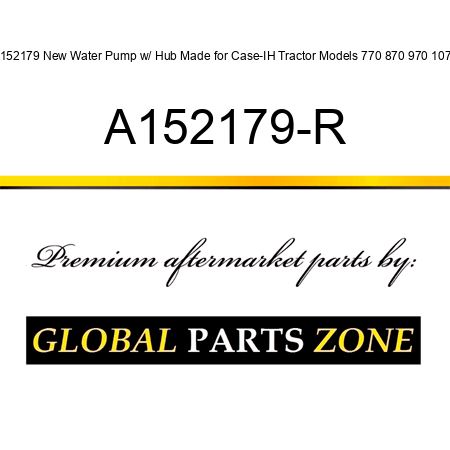 152179 New Water Pump w/ Hub Made for Case-IH Tractor Models 770 870 970 107

A152179-R

Premium aftermarket parts by:

GLOBAL PARTS ZONE